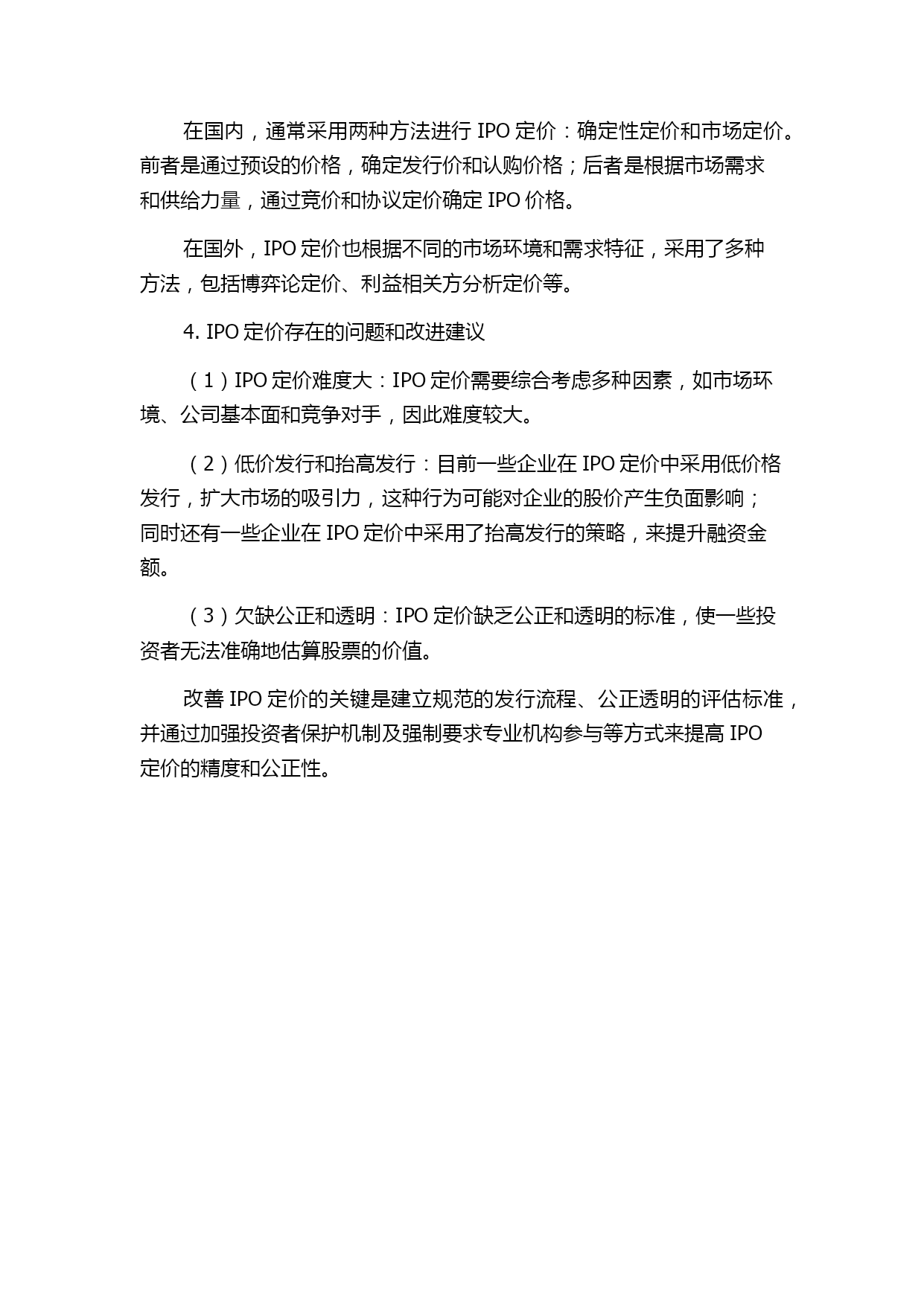 在国内，通常采用两种方法进行 IPO 定价：确定性定价和市场定价。前者是通过预设的价格，确定发行价和认购价格；后者是根据市场需求和供给力量，通过竞价和协议定价确定 IPO 价格。

在国外，IPO 定价也根据不同的市场环境和需求特征，采用了多种方法，包括博弈论定价、利益相关方分析定价等。

4. IPO 定价存在的问题和改进建议

（1）IPO 定价难度大：IPO 定价需要综合考虑多种因素，如市场环境、公司基本面和竞争对手，因此难度较大。

（2）低价发行和抬高发行：目前一些企业在 IPO 定价中采用低价格发行，扩大市场的吸引力，这种行为可能对企业的股价产生负面影响；同时还有一些企业在 IPO 定价中采用了抬高发行的策略，来提升融资金额。

（3）欠缺公正和透明：IPO 定价缺乏公正和透明的标准，使一些投资者无法准确地估算股票的价值。

改善 IPO 定价的关键是建立规范的发行流程、公正透明的评估标准，并通过加强投资者保护机制及强制要求专业机构参与等方式来提高 IPO 定价的精度和公正性。